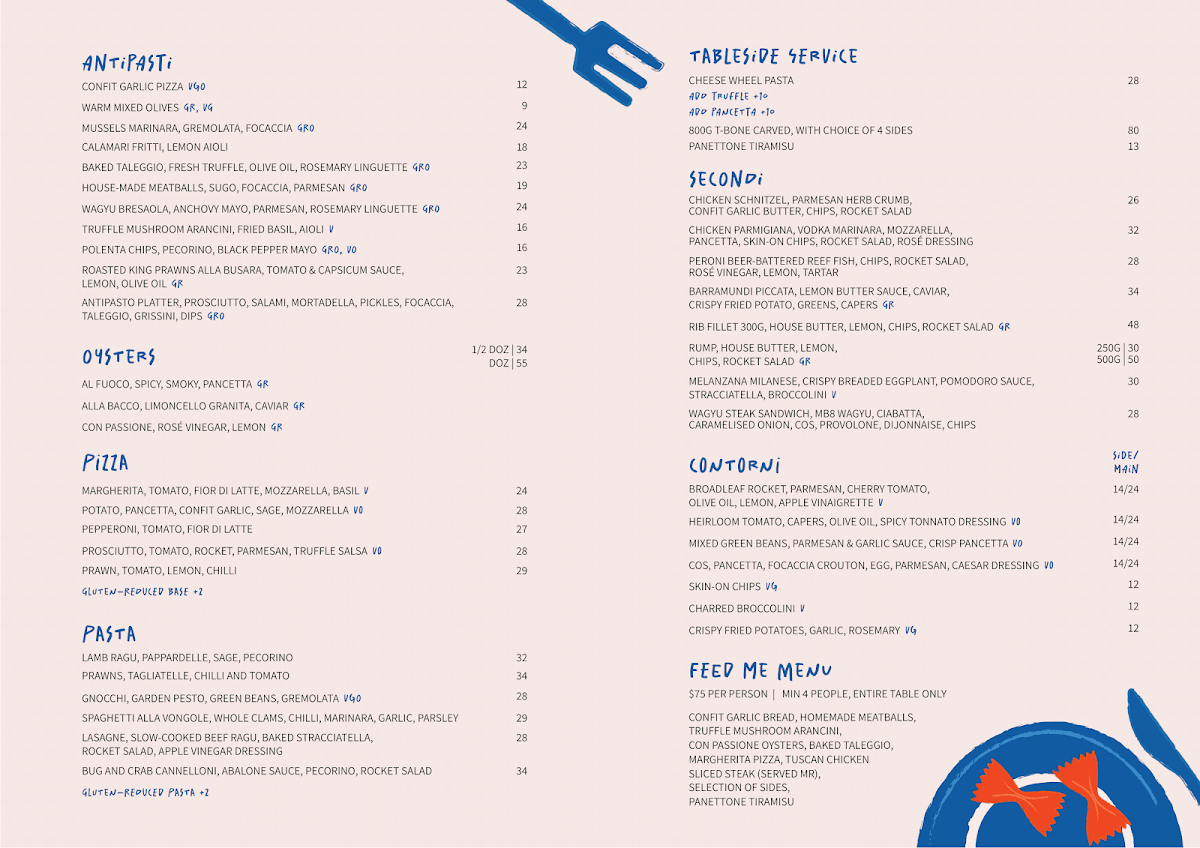 ANTIPASTI

CONFIT GARLIC PIZZA VGO 12
WARM MIXED OLIVES GR, VG 9
MUSSELS MARINARA, GREMOLATA, FOCACCIA GRO 24
CALAMARI FRITTI, LEMON AIOLI 18
BAKED TALEGGIO, FRESH TRUFFLE, OLIVE OIL, ROSEMARY LINGUETTE GRO 23
HOUSE-MADE MEATBALLS, SUGO, FOCACCIA, PARMESAN GRO 19
WAGYU BRESAOLA, ANCHOVY MAYO, PARMESAN, ROSEMARY LINGUETTE GRO 24
TRUFFLE MUSHROOM ARANCINI, FRIED BASIL, AIOLI V 16
POLENTA CHIPS, PECORINO, BLACK PEPPER MAYO GRO, VO 16
ROASTED KING PRAWNS ALLA BUSARA, TOMATO & CAPSICUM SAUCE, LEMON, OLIVE OIL GR 23
ANTIPASTO PLATTER, PROSCIUTTO, SALAMI, MORTADELLA, PICKLES, FOCACCIA, TALEGGIO, GRISSINI, DIPS GRO 28

OYSTERS 1/2 DOZ | 34 DOZ | 55

AL FUOCO, SPICY, SMOKY, PANCETTA GR
ALLA BACCO, LIMONCELLO GRANITA, CAVIAR GR
CON PASSIONE, ROSÉ VINEGAR, LEMON GR

PIZZA

MARGHERITA, TOMATO, FIOR DI LATTE, MOZZARELLA, BASIL V 24
POTATO, PANCETTA, CONFIT GARLIC, SAGE, MOZZARELLA VO 28
PEPPERONI, TOMATO, FIOR DI LATTE 27
PROSCIUTTO, TOMATO, ROCKET, PARMESAN, TRUFFLE SALSA VO 28
PRAWN, TOMATO, LEMON, CHILLI 29
GLUTEN-REDUCED BASE +2

PASTA

LAMB RAGU, PAPPARDELLE, SAGE, PECORINO 32
PRAWNS, TAGLIATELLE, CHILLI AND TOMATO 34
GNOCCHI, GARDEN PESTO, GREEN BEANS, GREMOLATA VGO 28
SPAGHETTI ALLA VONGOLE, WHOLE CLAMS, CHILLI, MARINARA, GARLIC, PARSLEY 29
LASAGNE, SLOW-COOKED BEEF RAGU, BAKED STRACCIATELLA, ROCKET SALAD, APPLE VINEGAR DRESSING 28
BUG AND CRAB CANNELLONI, ABALONE SAUCE, PECORINO, ROCKET SALAD 34
GLUTEN-REDUCED PASTA +2

TABLESIDE SERVICE

CHEESE WHEEL PASTA 28
ADD TRUFFLE +10
ADD PANCETTA +10
800G T-BONE CARVED, WITH CHOICE OF 4 SIDES 80
PANETTONE TIRAMISU 13

SECONDI

CHICKEN SCHNITZEL, PARMESAN HERB CRUMB, CONFIT GARLIC BUTTER, CHIPS, ROCKET SALAD 26
CHICKEN PARMIGIANA, VODKA MARINARA, MOZZARELLA, PANCETTA, SKIN-ON CHIPS, ROCKET SALAD, ROSÉ DRESSING 32
PERONI BEER-BATTERED REEF FISH, CHIPS, ROCKET SALAD, ROSÉ VINEGAR, LEMON, TARTAR 28
BARRAMUNDI PICCATA, LEMON BUTTER SAUCE, CAVIAR, CRISPY FRIED POTATO, GREENS, CAPERS GR 34
RIB FILLET 300G, HOUSE BUTTER, LEMON, CHIPS, ROCKET SALAD GR 48
RUMP, HOUSE BUTTER, LEMON, CHIPS, ROCKET SALAD GR 250G | 30 500G | 50
MELANZANA MILANESE, CRISPY BREADED EGGPLANT, POMODORO SAUCE, STRACCIATELLA, BROCCOLINI V 30
WAGYU STEAK SANDWICH, MB8 WAGYU, CIABATTA, CARAMELISED ONION, COS, PROVOLONE, DIJONNAISE, CHIPS 28

CONTORNI SIDE/ MAIN

BROADLEAF ROCKET, PARMESAN, CHERRY TOMATO, OLIVE OIL, LEMON, APPLE VINAIGRETTE V 14/24
HEIRLOOM TOMATO, CAPERS, OLIVE OIL, SPICY TONNATO DRESSING VO 14/24
MIXED GREEN BEANS, PARMESAN & GARLIC SAUCE, CRISP PANCETTA VO 14/24
COS, PANCETTA, FOCACCIA CROUTON, EGG, PARMESAN, CAESAR DRESSING VO 14/24
SKIN-ON CHIPS VG 12
CHARRED BROCCOLINI V 12
CRISPY FRIED POTATOES, GARLIC, ROSEMARY VG 12

FEED ME MENU

$75 PER PERSON | MIN 4 PEOPLE, ENTIRE TABLE ONLY

CONFIT GARLIC BREAD, HOMEMADE MEATBALLS, TRUFFLE MUSHROOM ARANCINI, CON PASSIONE OYSTERS, BAKED TALEGGIO, MARGHERITA PIZZA, TUSCAN CHICKEN SLICED STEAK (SERVED MR), SELECTION OF SIDES, PANETTONE TIRAMISU